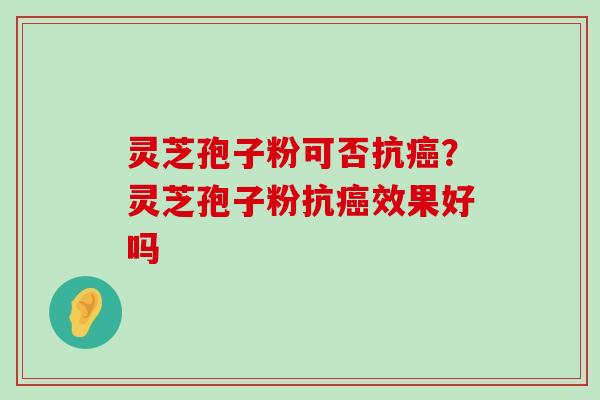 灵芝孢子粉可否抗癌?灵芝孢子粉抗癌效果好吗